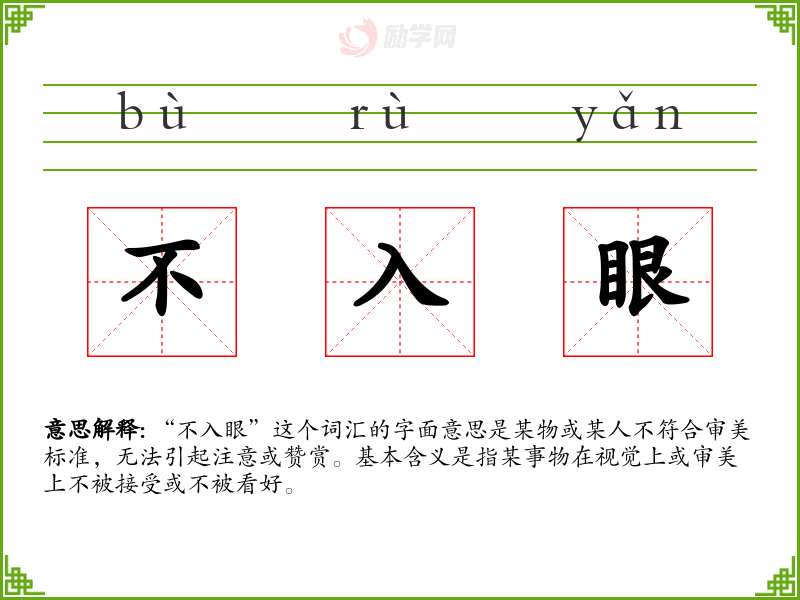 bù rù yǎn

不 入 眼

意思解释:“不入眼”这个词汇的字面意思是某物或某人不符合审美标准,无法引起注意或赞赏。基本含义是指某事物在视觉上或审美上不被接受或不被看好。

励学网